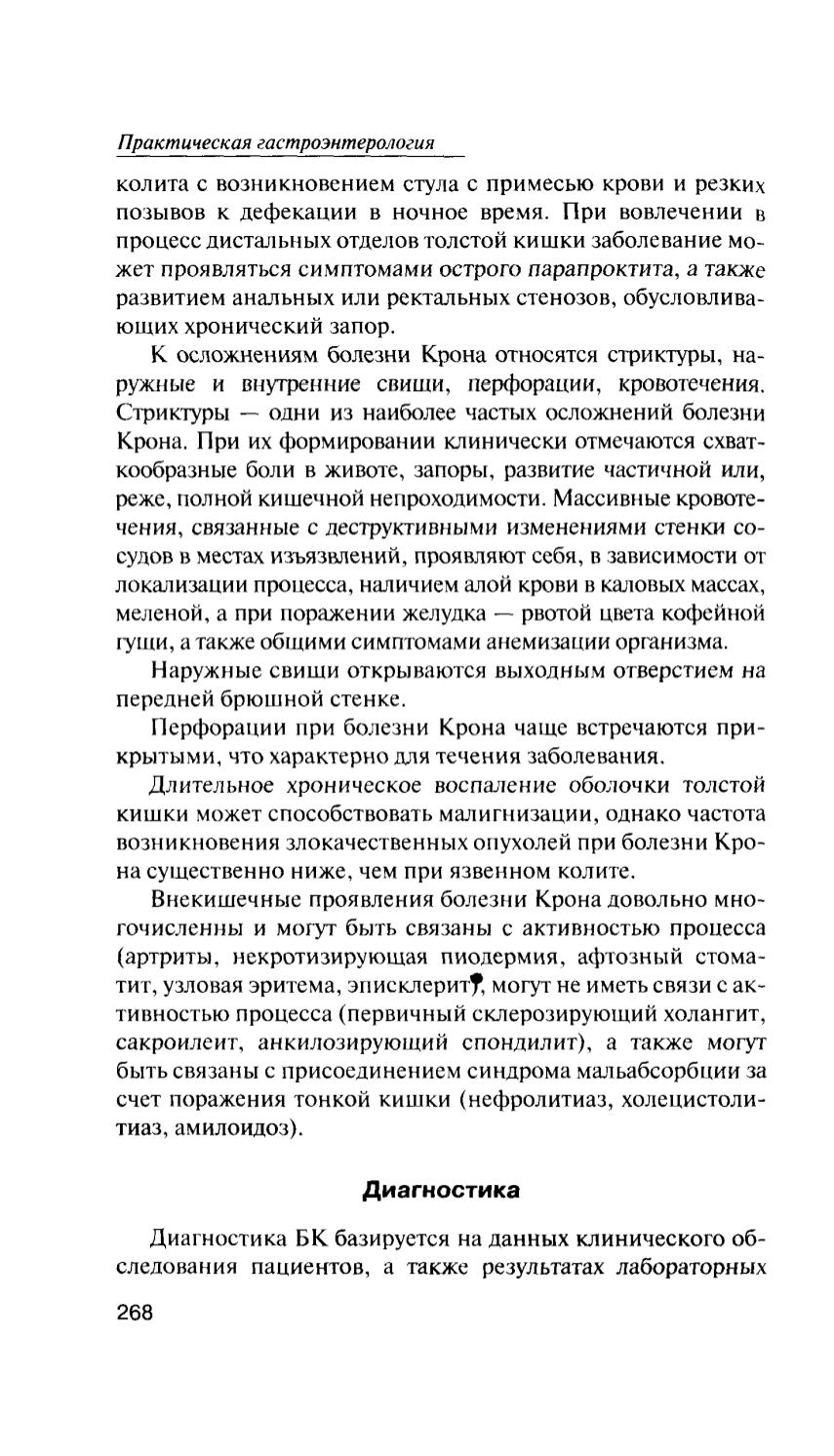 Практическая гастроэнтерология

колита с возникновением стула с примесью крови и резких позывов к дефекации в ночное время. При вовлечении в процесс дистальных отделов толстой кишки заболевание может проявляться симптомами острого парапроктита, а также развитием анальных или ректальных стенозов, обусловливающих хронический запор.

К осложнениям болезни Крона относятся стриктуры, наружные и внутренние свищи, перфорации, кровотечения. Стриктуры — одни из наиболее частых осложнений болезни Крона. При их формировании клинически отмечаются схваткообразные боли в животе, запоры, развитие частичной или, реже, полной кишечной непроходимости. Массивные кровотечения, связанные с деструктивными изменениями стенки сосудов в местах изъязвлений, проявляют себя, в зависимости от локализации процесса, наличием алой крови в каловых массах, меленой, а при поражении желудка — рвотой цвета кофейной гущи, а также общими симптомами анемизации организма.

Наружные свищи открываются выходным отверстием на передней брюшной стенке.

Перфорации при болезни Крона чаще встречаются прикрытыми, что характерно для течения заболевания.

Длительное хроническое воспаление оболочки толстой кишки может способствовать малигнизации, однако частота возникновения злокачественных опухолей при болезни Крона существенно ниже, чем при язвенном колите.

Внекишечные проявления болезни Крона довольно многочисленны и могут быть связаны с активностью процесса (артриты, некротизирующая пиодермия, афтозный стоматит, узловая эритема, эписклерит), могут не иметь связи с активностью процесса (первичный склерозирующий холангит, сакроилеит, анкилозирующий спондилит), а также могут быть связаны с присоединением синдрома мальабсорбции за счет поражения тонкой кишки (нефролитиаз, холецистолитиаз, амилоидоз).

Диагностика

Диагностика БК базируется на данных клинического обследования пациентов, а также результатах лабораторных

268